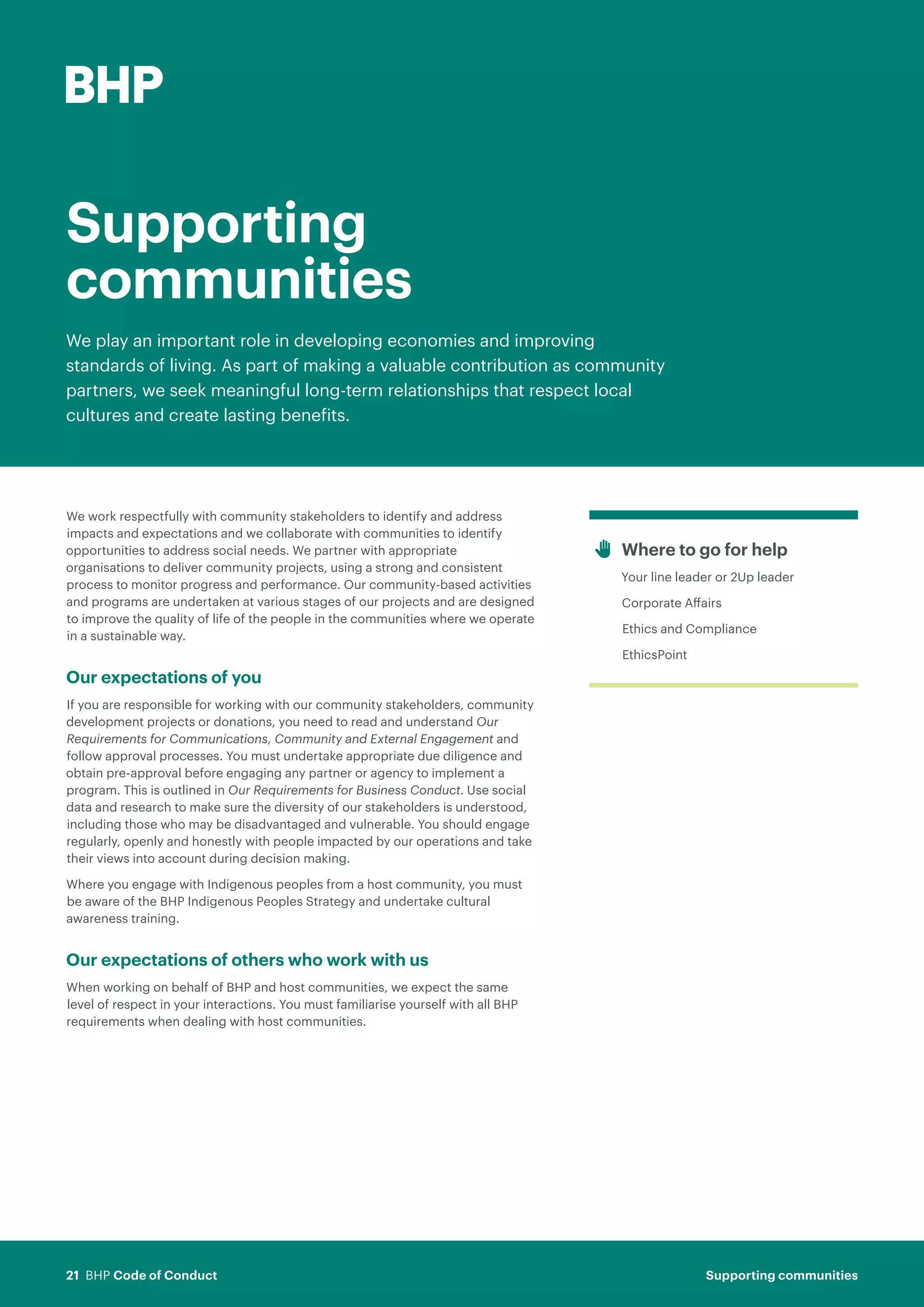 BHP

Supporting communities

We play an important role in developing economies and improving standards of living. As part of making a valuable contribution as community partners, we seek meaningful long-term relationships that respect local cultures and create lasting benefits.

We work respectfully with community stakeholders to identify and address impacts and expectations and we collaborate with communities to identify opportunities to address social needs. We partner with appropriate organisations to deliver community projects, using a strong and consistent process to monitor progress and performance. Our community-based activities and programs are undertaken at various stages of our projects and are designed to improve the quality of life of the people in the communities where we operate in a sustainable way.

Our expectations of you

If you are responsible for working with our community stakeholders, community development projects or donations, you need to read and understand Our Requirements for Communications, Community and External Engagement and follow approval processes. You must undertake appropriate due diligence and obtain pre-approval before engaging any partner or agency to implement a program. This is outlined in Our Requirements for Business Conduct. Use social data and research to make sure the diversity of our stakeholders is understood, including those who may be disadvantaged and vulnerable. You should engage regularly, openly and honestly with people impacted by our operations and take their views into account during decision making.

Where you engage with Indigenous peoples from a host community, you must be aware of the BHP Indigenous Peoples Strategy and undertake cultural awareness training.

Our expectations of others who work with us

When working on behalf of BHP and host communities, we expect the same level of respect in your interactions. You must familiarise yourself with all BHP requirements when dealing with host communities.

Where to go for help

Your line leader or 2Up leader

Corporate Affairs

Ethics and Compliance

EthicsPoint

21 BHP Code of Conduct

Supporting communities